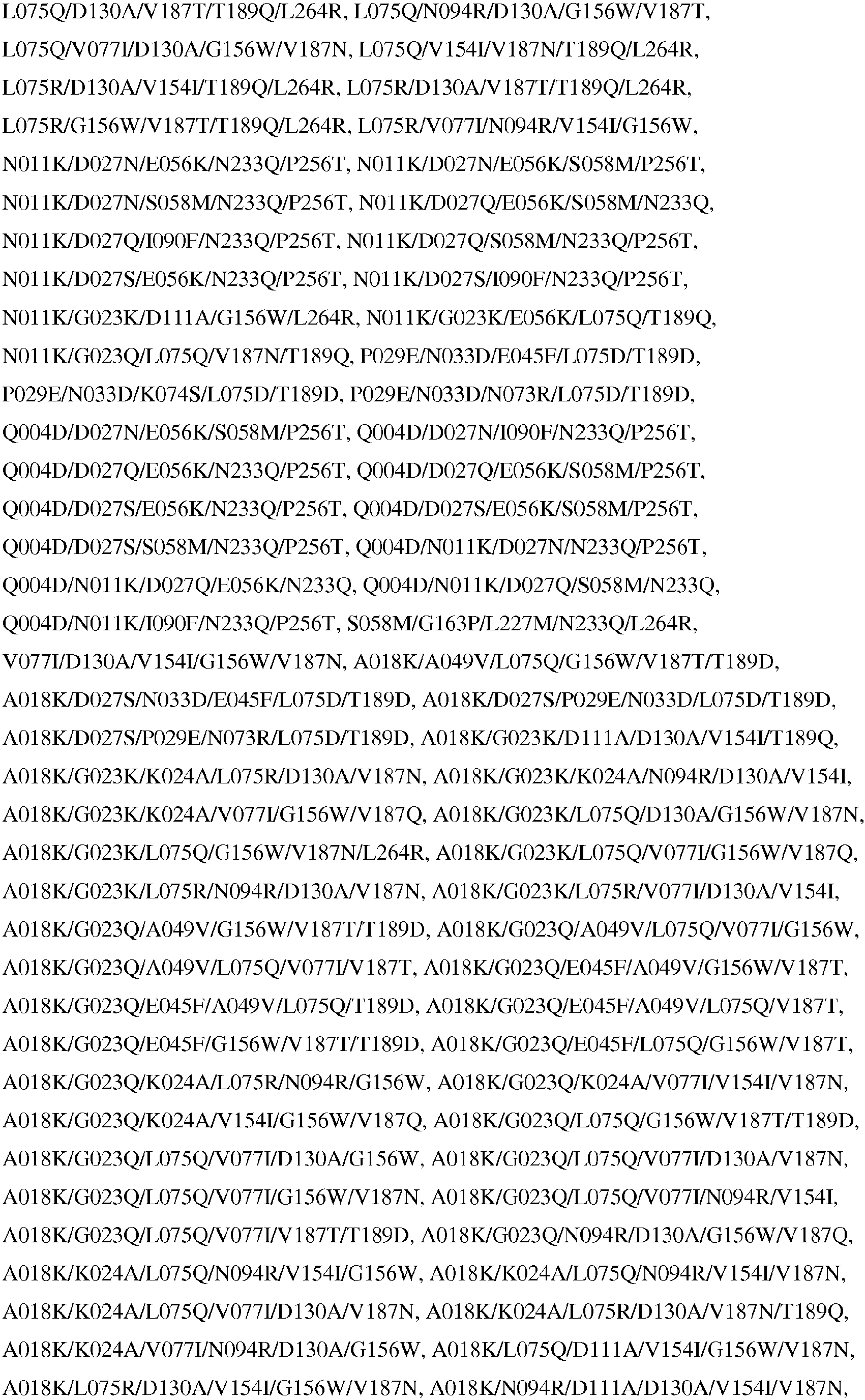 L075Q/D130A/V187T/T189Q/L264R, L075Q/N094R/D130A/G156W/V187T, L075Q/V077I/D130A/G156W/V187N, L075Q/V154I/V187N/T189Q/L264R, L075R/D130A/V154I/T189Q/L264R, L075R/D130A/V187T/T189Q/L264R, L075R/G156W/V187T/T189Q/L264R, L075R/V077I/N094R/V154I/G156W, N011K/D027N/E056K/N233Q/P256T, N011K/D027N/E056K/S058M/P256T, N011K/D027N/S058M/N233Q/P256T, N011K/D027Q/E056K/S058M/N233Q, N011K/D027Q/I090F/N233Q/P256T, N011K/D027Q/S058M/N233Q/P256T, N011K/D027S/E056K/N233Q/P256T, N011K/D027S/I090F/N233Q/P256T, N011K/G023K/D111A/G156W/L264R, N011K/G023K/E056K/L075Q/T189Q, N011K/G023Q/L075Q/V187N/T189Q, P029E/N033D/E045F/L075D/T189D, P029E/N033D/K074S/L075D/T189D, P029E/N033D/N073R/L075D/T189D, Q004D/D027N/E056K/S058M/P256T, Q004D/D027N/I090F/N233Q/P256T, Q004D/D027Q/E056K/N233Q/P256T, Q004D/D027Q/E056K/S058M/P256T, Q004D/D027S/E056K/N233Q/P256T, Q004D/D027S/E056K/S058M/P256T, Q004D/D027S/S058M/N233Q/P256T, Q004D/N011K/D027N/N233Q/P256T, Q004D/N011K/D027Q/E056K/N233Q, Q004D/N011K/D027Q/S058M/N233Q, Q004D/N011K/I090F/N233Q/P256T, S058M/G163P/L227M/N233Q/L264R, V077I/D130A/V154I/G156W/V187N, A018K/A049V/L075Q/G156W/V187T/T189D, A018K/D027S/N033D/E045F/L075D/T189D, A018K/D027S/P029E/N033D/L075D/T189D, A018K/D027S/P029E/N073R/L075D/T189D, A018K/G023K/D111A/D130A/V154I/T189Q, A018K/G023K/K024A/L075R/D130A/V187N, A018K/G023K/K024A/N094R/D130A/V154I, A018K/G023K/K024A/V077I/G156W/V187Q, A018K/G023K/L075Q/D130A/G156W/V187N, A018K/G023K/L075Q/G156W/V187N/L264R, A018K/G023K/L075Q/V077I/G156W/V187Q, A018K/G023K/L075R/N094R/D130A/V187N, A018K/G023K/L075R/V077I/D130A/V154I, A018K/G023Q/A049V/G156W/V187T/T189D, A018K/G023Q/A049V/L075Q/V077I/G156W, A018K/G023Q/A049V/L075Q/V077I/V187T, A018K/G023Q/E045F/A049V/G156W/V187T, A018K/G023Q/E045F/A049V/L075Q/T189D, A018K/G023Q/E045F/A049V/L075Q/V187T, A018K/G023Q/E045F/G156W/V187T/T189D, A018K/G023Q/E045F/L075Q/G156W/V187T, A018K/G023Q/K024A/L075R/N094R/G156W, A018K/G023Q/K024A/V077I/V154I/V187N, A018K/G023Q/K024A/V154I/G156W/V187Q, A018K/G023Q/L075Q/G156W/V187T/T189D, A018K/G023Q/L075Q/V077I/D130A/G156W, A018K/G023Q/L075Q/V077I/D130A/V187N, A018K/G023Q/L075Q/V077I/G156W/V187N, A018K/G023Q/L075Q/V077I/N094R/V154I, A018K/G023Q/L075Q/V077I/V187T/T189D, A018K/G023Q/N094R/D130A/G156W/V187Q, A018K/K024A/L075Q/N094R/V154I/G156W, A018K/K024A/L075Q/N094R/V154I/V187N, A018K/K024A/L075Q/V077I/D130A/V187N, A018K/K024A/L075R/D130A/V187N/T189Q, A018K/K024A/V077I/N094R/D130A/G156W, A018K/L075Q/D111A/V154I/G156W/V187N, A018K/L075R/D130A/V154I/G156W/V187N, A018K/N094R/D111A/D130A/V154I/V187N,